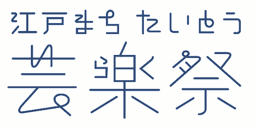 江戸まち たいとう
芸楽祭